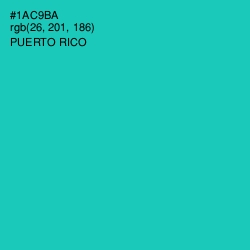 #1AC9BA
rgb(26, 201, 186)
PUERTO RICO